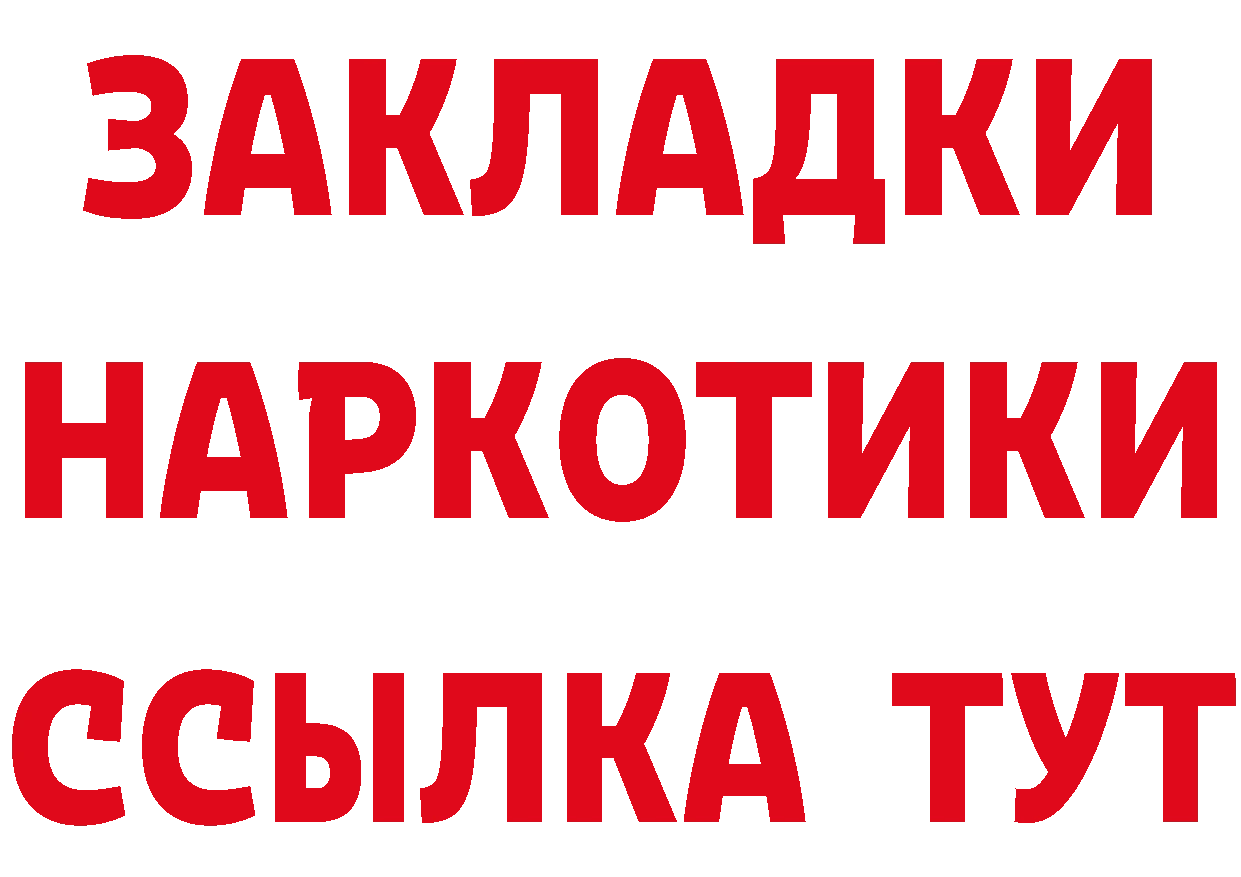 ЗАКЛАДКИ
НАРКОТИКИ
ССЫЛКА ТУТ